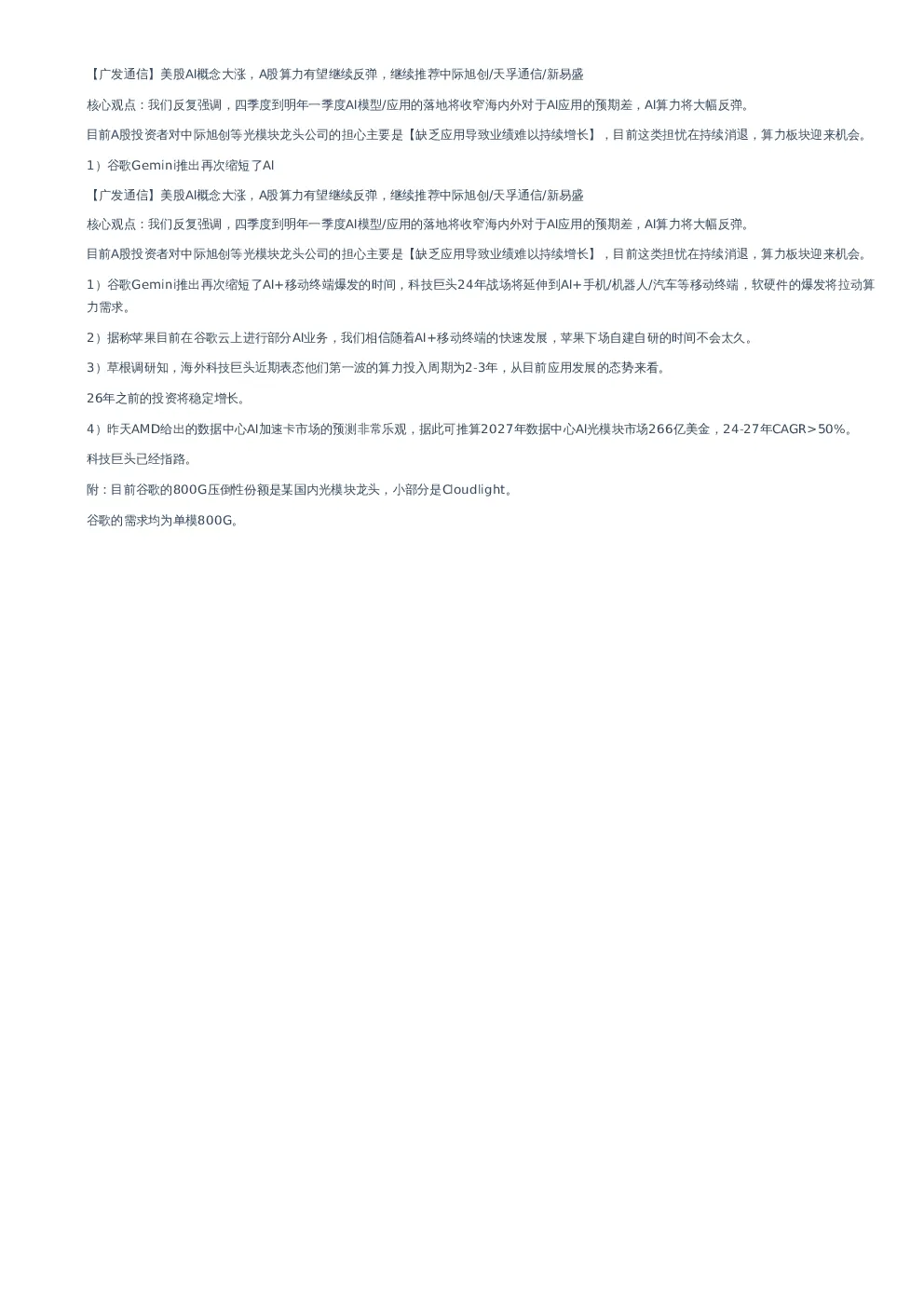 【广发通信】美股AI概念大涨，A股算力有望继续反弹，继续推荐中际旭创/天孚通信/新易盛

核心观点：我们反复强调，四季度到明年一季度AI模型/应用的落地将收窄海内外对于AI应用的预期差，AI算力将大幅反弹。

目前A股投资者对中际旭创等光模块龙头公司的担心主要是【缺乏应用导致业绩难以持续增长】，目前这类担忧在持续消退，算力板块迎来机会。

1）谷歌Gemini推出再次缩短了AI

【广发通信】美股AI概念大涨，A股算力有望继续反弹，继续推荐中际旭创/天孚通信/新易盛

核心观点：我们反复强调，四季度到明年一季度AI模型/应用的落地将收窄海内外对于AI应用的预期差，AI算力将大幅反弹。

目前A股投资者对中际旭创等光模块龙头公司的担心主要是【缺乏应用导致业绩难以持续增长】，目前这类担忧在持续消退，算力板块迎来机会。

1）谷歌Gemini推出再次缩短了AI+移动终端爆发的时间，科技巨头24年战场将延伸到AI+手机/机器人/汽车等移动终端，软硬件的爆发将拉动算力需求。

2）据称苹果目前在谷歌云上进行部分AI业务，我们相信随着AI+移动终端的快速发展，苹果下场自建自研的时间不会太久。

3）草根调研知，海外科技巨头近期表态他们第一波的算力投入周期为2-3年，从目前应用发展的态势来看。

26年之前的投资将稳定增长。

4）昨天AMD给出的数据中心AI加速卡市场的预测非常乐观，据此可推算2027年数据中心AI光模块市场266亿美金，24-27年CAGR>50%。

科技巨头已经指路。

附：目前谷歌的800G压倒性份额是某国内光模块龙头，小部分是Cloudlight。

谷歌的需求均为单模800G。